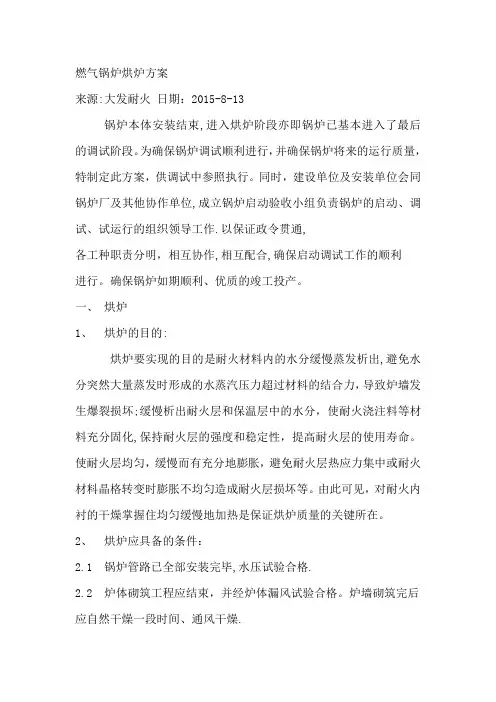 燃气锅炉烘炉方案

来源:大发耐火 日期：2015-8-13

锅炉本体安装结束,进入烘炉阶段亦即锅炉已基本进入了最后的调试阶段。为确保锅炉调试顺利进行，并确保锅炉将来的运行质量，特制定此方案，供调试中参照执行。同时，建设单位及安装单位会同锅炉厂及其他协作单位,成立锅炉启动验收小组负责锅炉的启动、调试、试运行的组织领导工作.以保证政令贯通,

各工种职责分明，相互协作,相互配合,确保启动调试工作的顺利进行。确保锅炉如期顺利、优质的竣工投产。

一、 烘炉

1、 烘炉的目的:

烘炉要实现的目的是耐火材料内的水分缓慢蒸发析出,避免水分突然大量蒸发时形成的水蒸汽压力超过材料的结合力，导致炉墙发生爆裂损坏;缓慢析出耐火层和保温层中的水分，使耐火浇注料等材料充分固化,保持耐火层的强度和稳定性，提高耐火层的使用寿命。使耐火层均匀，缓慢而有充分地膨胀，避免耐火层热应力集中或耐火材料晶格转变时膨胀不均匀造成耐火层损坏等。由此可见，对耐火内衬的干燥掌握住均匀缓慢地加热是保证烘炉质量的关键所在。

2、 烘炉应具备的条件：

2.1 锅炉管路已全部安装完毕,水压试验合格.

2.2 炉体砌筑工程应结束，并经炉体漏风试验合格。炉墙砌筑完后应自然干燥一段时间、通风干燥.